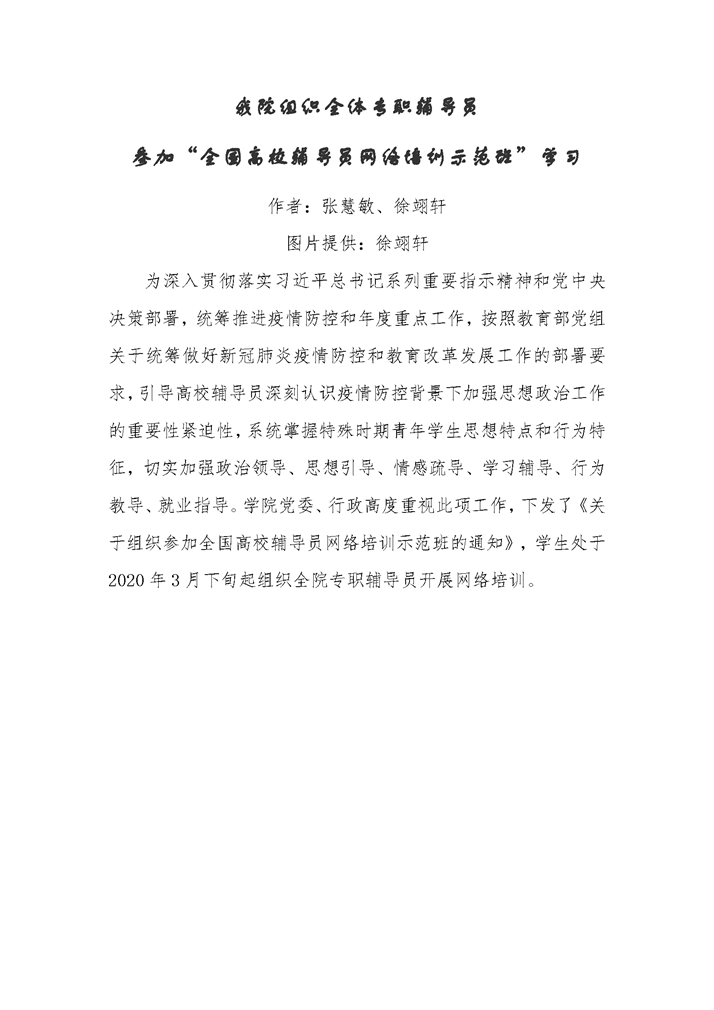 我院组织全体专职辅导员

参加“全国高校辅导员网络培训示范班”学习

作者：张慧敏、徐翊轩

图片提供：徐翊轩

为深入贯彻落实习近平总书记系列重要指示精神和党中央决策部署，统筹推进疫情防控和年度重点工作，按照教育部党组关于统筹做好新冠肺炎疫情防控和教育改革发展工作的部署要求，引导高校辅导员深刻认识疫情防控背景下加强思想政治工作的重要性紧迫性，系统掌握特殊时期青年学生思想特点和行为特征，切实加强政治领导、思想引导、情感疏导、学习辅导、行为教导、就业指导。学院党委、行政高度重视此项工作，下发了《关于组织参加全国高校辅导员网络培训示范班的通知》，学生处于2020年3月下旬起组织全院专职辅导员开展网络培训。